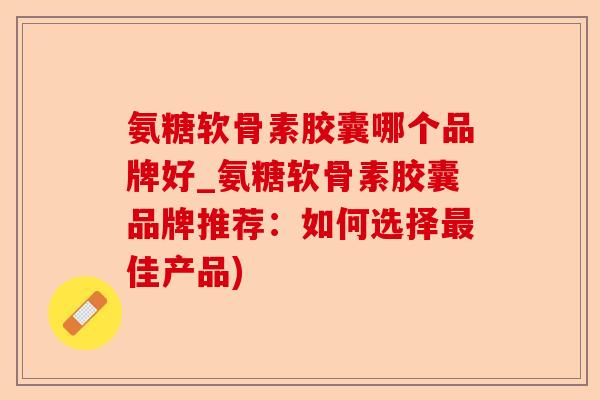 氨糖软骨素胶囊哪个品牌好_氨糖软骨素胶囊品牌推荐：如何选择最佳产品)